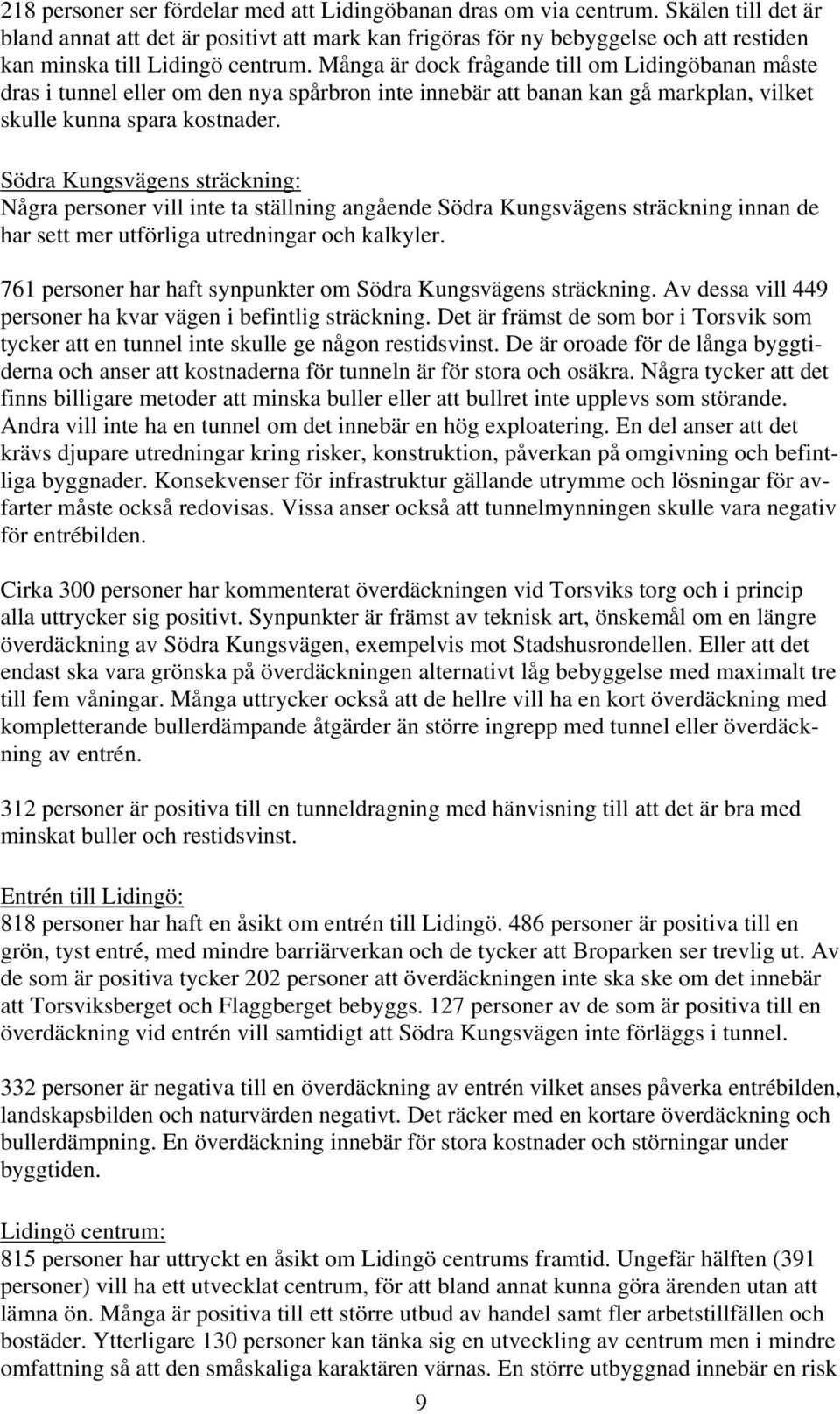 218 personer ser fördelar med att Lidingöbanan dras om via centrum. Skälen till det är bland annat att det är positivt att mark kan frigöras för ny bebyggelse och att restiden kan minska till Lidingö centrum. Många är dock frågande till om Lidingöbanan måste dras i tunnel eller om den nya spårbron inte innebär att banan kan gå markplan, vilket skulle kunna spara kostnader.

Södra Kungsvägens sträckning:
Några personer vill inte ta ställning angående Södra Kungsvägens sträckning innan de har sett mer utförliga utredningar och kalkyler.

761 personer har haft synpunkter om Södra Kungsvägens sträckning. Av dessa vill 449 personer ha kvar vägen i befintlig sträckning. Det är främst de som bor i Torsvik som tycker att en tunnel inte skulle ge någon restidsvinst. De är oroade för de långa byggtiderna och anser att kostnaderna för tunneln är för stora och osäkra. Några tycker att det finns billigare metoder att minska buller eller att bullret inte upplevs som störande. Andra vill inte ha en tunnel om det innebär en hög exploatering. En del anser att det krävs djupare utredningar kring risker, konstruktion, påverkan på omgivning och befintliga byggnader. Konsekvenser för infrastruktur gällande utrymme och lösningar för avfarter måste också redovisas. Vissa anser också att tunnelmynningen skulle vara negativ för entrébilden.

Cirka 300 personer har kommenterat överdäckningen vid Torsviks torg och i princip alla uttrycker sig positivt. Synpunkter är främst av teknisk art, önskemål om en längre överdäckning av Södra Kungsvägen, exempelvis mot Stadshusrondellen. Eller att det endast ska vara grönska på överdäckningen alternativt låg bebyggelse med maximalt tre till fem våningar. Många uttrycker också att de hellre vill ha en kort överdäckning med kompletterande bullerdämpande åtgärder än större ingrepp med tunnel eller överdäckning av entrén.

312 personer är positiva till en tunneldragning med hänvisning till att det är bra med minskat buller och restidsvinst.

Entrén till Lidingö:
818 personer har haft en åsikt om entrén till Lidingö. 486 personer är positiva till en grön, tyst entré, med mindre barriärverkan och de tycker att Broparken ser trevlig ut. Av de som är positiva tycker 202 personer att överdäckningen inte ska ske om det innebär att Torsviksberget och Flaggberget bebyggs. 127 personer av de som är positiva till en överdäckning vid entrén vill samtidigt att Södra Kungsvägen inte förläggs i tunnel.

332 personer är negativa till en överdäckning av entrén vilket anses påverka entrébilden, landskapsbilden och naturvärden negativt. Det räcker med en kortare överdäckning och bullerdämpning. En överdäckning innebär för stora kostnader och störningar under byggtiden.

Lidingö centrum:
815 personer har uttryckt en åsikt om Lidingö centrums framtid. Ungefär hälften (391 personer) vill ha ett utvecklat centrum, för att bland annat kunna göra ärenden utan att lämna ön. Många är positiva till ett större utbud av handel samt fler arbetstillfällen och bostäder. Ytterligare 130 personer kan tänka sig en utveckling av centrum men i mindre omfattning så att den småskaliga karaktären värnas. En större utbyggnad innebär en risk

9